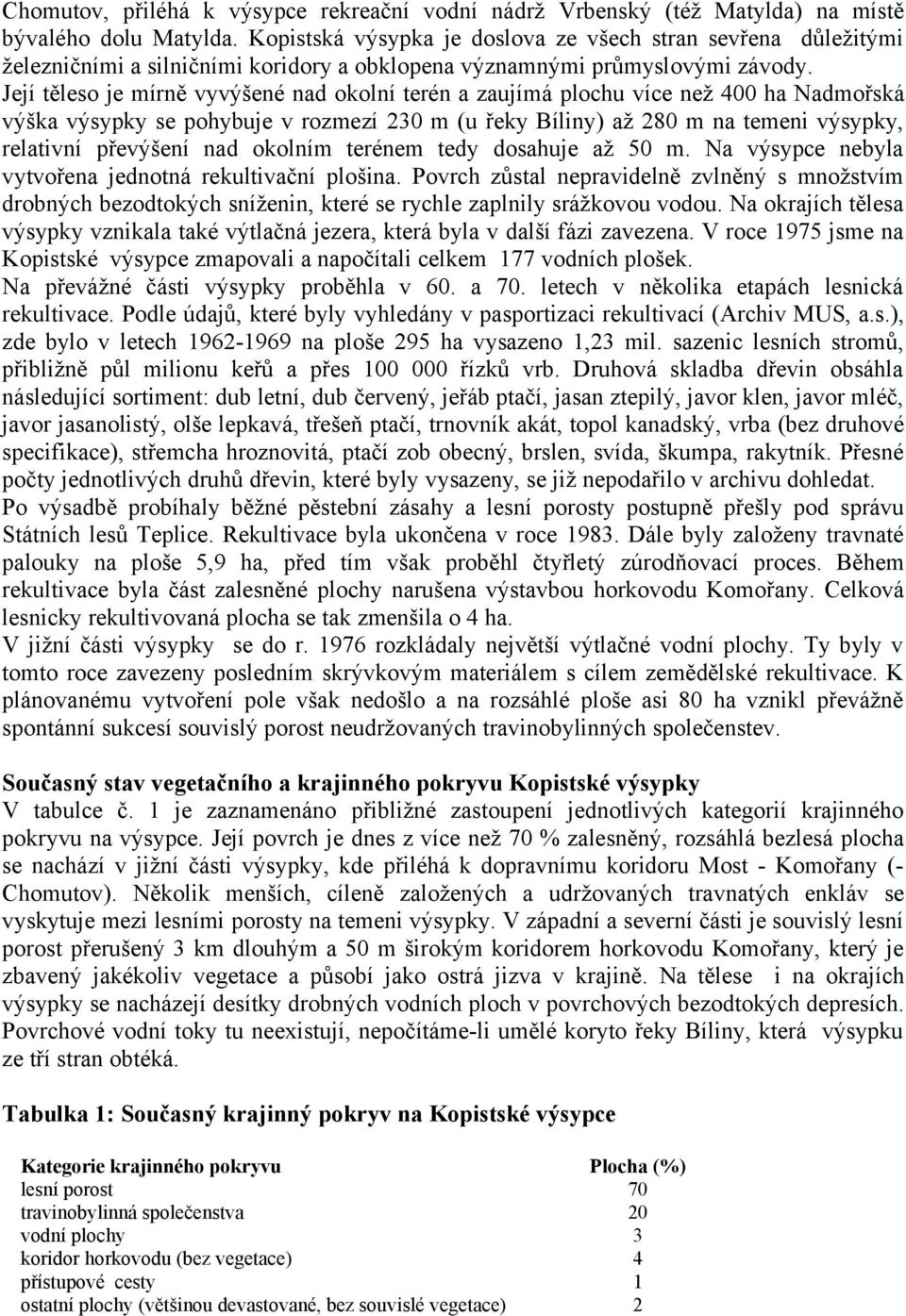 Chomutov, přiléhá k výsypce rekreační vodní nádrž Vrbenský (též Matylda) na místě bývalého dolu Matylda. Kopistská výsypka je doslova ze všech stran sevřena důležitými železničními a silničními koridory a obklopena významnými průmyslovými závody. Její těleso je mírně vyvýšené nad okolní terén a zaujímá plochu více než 400 ha Nadmořská výška výsypky se pohybuje v rozmezí 230 m (u řeky Bíliny) až 280 m na temeni výsypky, relativní převýšení nad okolním terénem tedy dosahuje až 50 m. Na výsypce nebyla vytvořena jednotná rekultivační plošina. Povrch zůstal nepravidelně zvlněný s množstvím drobných bezodtokých sníženin, které se rychle zaplnily srážkovou vodou. Na okrajích tělesa výsypky vznikala také výtlačná jezera, která byla v další fázi zavezena. V roce 1975 jsme na Kopistské výsypce zmapovali a napočítali celkem 177 vodních plošek.
Na převážné části výsypky proběhla v 60. a 70. letech v několika etapách lesnická rekultivace. Podle údajů, které byly vyhledány v pasportizaci rekultivací (Archiv MUS, a.s.), zde bylo v letech 1962-1969 na ploše 295 ha vysazeno 1,23 mil. sazenic lesních stromů, přibližně půl milionu keřů a přes 100 000 řízků vrb. Druhová skladba dřevin obsáhla následující sortiment: dub letní, dub červený, jeřáb ptačí, jasan ztepilý, javor klen, javor mléč, javor jasanolistý, olše lepkavá, třešeň ptačí, trnovník akát, topol kanadský, vrba (bez druhové specifikace), střemcha hroznovitá, ptačí zob obecný, brslen, svída, škumpa, rakytník. Přesné počty jednotlivých druhů dřevin, které byly vysazeny, se již nepodařilo v archivu dohledat.
Po výsadbě probíhaly běžné pěstební zásahy a lesní porosty postupně přešly pod správu Státních lesů Teplice. Rekultivace byla ukončena v roce 1983. Dále byly založeny travnaté palouky na ploše 5,9 ha, před tím však proběhl čtyřletý zúrodňovací proces. Během rekultivace byla část zalesněné plochy narušena výstavbou horkovodu Komořany. Celková lesnicky rekultivovaná plocha se tak zmenšila o 4 ha.
V jižní části výsypky se do r. 1976 rozkládaly největší výtlačné vodní plochy. Ty byly v tomto roce zavezeny posledním skrývkovým materiálem s cílem zemědělské rekultivace. K plánovanému vytvoření pole však nedošlo a na rozsáhlé ploše asi 80 ha vznikl převážně spontánní sukcesí souvislý porost neudržovaných travinobylinných společenstev.

Současný stav vegetačního a krajinného pokryvu Kopistské výsypky
V tabulce č. 1 je zaznamenáno přibližné zastoupení jednotlivých kategorií krajinného pokryvu na výsypce. Její povrch je dnes z více než 70 % zalesněný, rozsáhlá bezlesá plocha se nachází v jižní části výsypky, kde přiléhá k dopravnímu koridoru Most - Komořany (- Chomutov). Několik menších, cíleně založených a udržovaných travnatých enkláv se vyskytuje mezi lesními porosty na temeni výsypky. V západní a severní části je souvislý lesní porost přerušený 3 km dlouhým a 50 m širokým koridorem horkovodu Komořany, který je zbavený jakékoliv vegetace a působí jako ostrá jizva v krajině. Na tělese i na okrajích výsypky se nacházejí desítky drobných vodních ploch v povrchových bezodtokých depresích. Povrchové vodní toky tu neexistují, nepočítáme-li umělé koryto řeky Bíliny, která výsypku ze tří stran obtéká.

Tabulka 1: Současný krajinný pokryv na Kopistské výsypce

| Kategorie krajinného pokryvu | Plocha (%) |
|---|---|
| lesní porost | 70 |
| travinobylinná společenstva | 20 |
| vodní plochy | 3 |
| koridor horkovodu (bez vegetace) | 4 |
| přístupové cesty | 1 |
| ostatní plochy (většinou devastované, bez souvislé vegetace) | 2 |